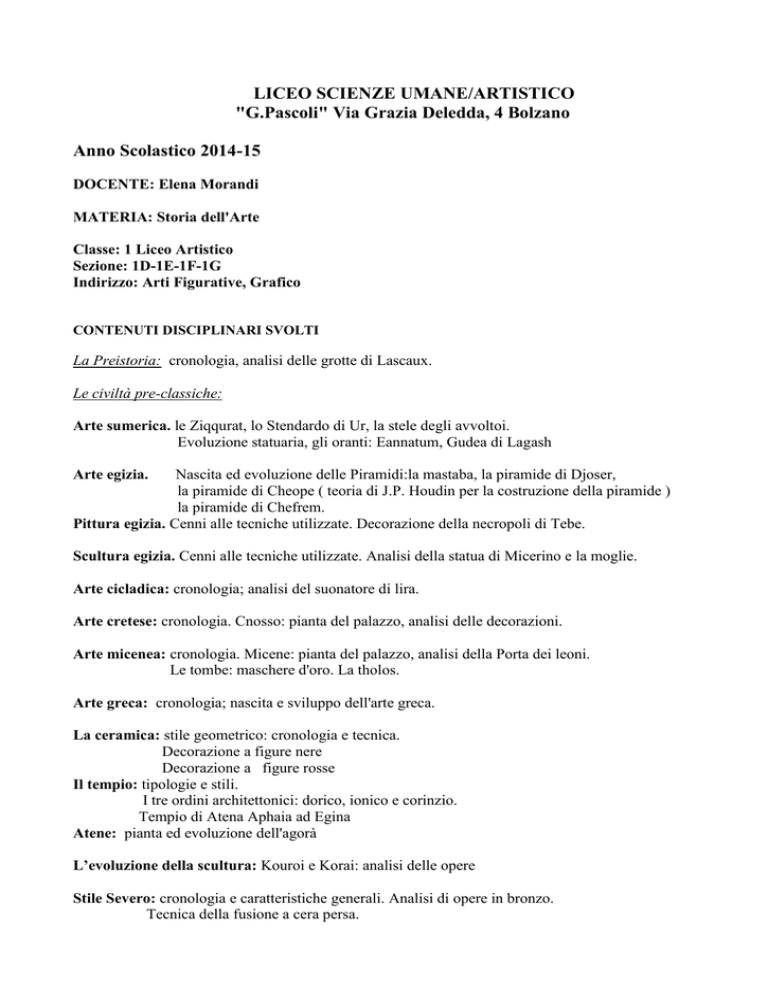 LICEO SCIENZE UMANE/ARTISTICO
"G.Pascoli" Via Grazia Deledda, 4 Bolzano

Anno Scolastico 2014-15

DOCENTE: Elena Morandi

MATERIA: Storia dell'Arte

Classe: 1 Liceo Artistico
Sezione: 1D-1E-1F-1G
Indirizzo: Arti Figurative, Grafico

CONTENUTI DISCIPLINARI SVOLTI

La Preistoria: cronologia, analisi delle grotte di Lascaux.

Le civiltà pre-classiche:

Arte sumerica. le Ziqqurat, lo Stendardo di Ur, la stele degli avvoltoi.
Evoluzione statuaria, gli oranti: Eannatum, Gudea di Lagash

Arte egizia. Nascita ed evoluzione delle Piramidi:la mastaba, la piramide di Djoser,
la piramide di Cheope ( teoria di J.P. Houdin per la costruzione della piramide )
la piramide di Chefrem.
Pittura egizia. Cenni alle tecniche utilizzate. Decorazione della necropoli di Tebe.

Scultura egizia. Cenni alle tecniche utilizzate. Analisi della statua di Micerino e la moglie.

Arte cicladica: cronologia; analisi del suonatore di lira.

Arte cretese: cronologia. Cnosso: pianta del palazzo, analisi delle decorazioni.

Arte micenea: cronologia. Micene: pianta del palazzo, analisi della Porta dei leoni.
Le tombe: maschere d'oro. La tholos.

Arte greca: cronologia; nascita e sviluppo dell'arte greca.

La ceramica: stile geometrico: cronologia e tecnica.
Decorazione a figure nere
Decorazione a figure rosse
Il tempio: tipologie e stili.
I tre ordini architettonici: dorico, ionico e corinzio.
Tempio di Atena Aphaia ad Egina
Atene: pianta ed evoluzione dell'agorà

L'evoluzione della scultura: Kouroi e Korai: analisi delle opere

Stile Severo: cronologia e caratteristiche generali. Analisi di opere in bronzo.
Tecnica della fusione a cera persa.